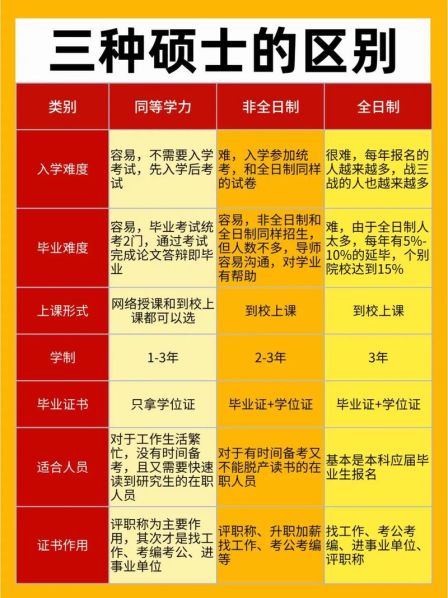 三种硕士的区别

| 类别 | 同等学力 | 非全日制 | 全日制 |
|---|---|---|---|
| 入学难度 | 容易，不需要入学考试，先入学后考试 | 难，入学参加统考，和全日制同样的试卷 | 很难，每年报名的人越来越多，战三战的人也越来越多 |
| 毕业难度 | 容易，毕业考试统考2门，通过考试完成论文答辩即毕业 | 容易，非全日制和全日制同样招生，但人数不多，导师容易沟通，对学业有帮助 | 难，由于全日制人太多，每年有5%-10%的延毕，个别院校达到15% |
| 上课形式 | 网络授课和到校上课都可以选 | 到校上课 | 到校上课 |
| 学制 | 1-3年 | 2-3年 | 3年 |
| 毕业证书 | 只拿学位证 | 毕业证+学位证 | 毕业证+学位证 |
| 适合人员 | 对于工作生活繁忙，没有时间备考，且又需要快速读到研究生的在职人员 | 对于有时间备考又不能脱产读书的在职人员 | 基本是本科应届毕业生报名 |
| 证书作用 | 评职称为主要作用，其次才是找工作、考编考公、进事业单位 | 评职称、升职加薪找工作、考公考编等 | 找工作、考公考编、进事业单位、评职称 |